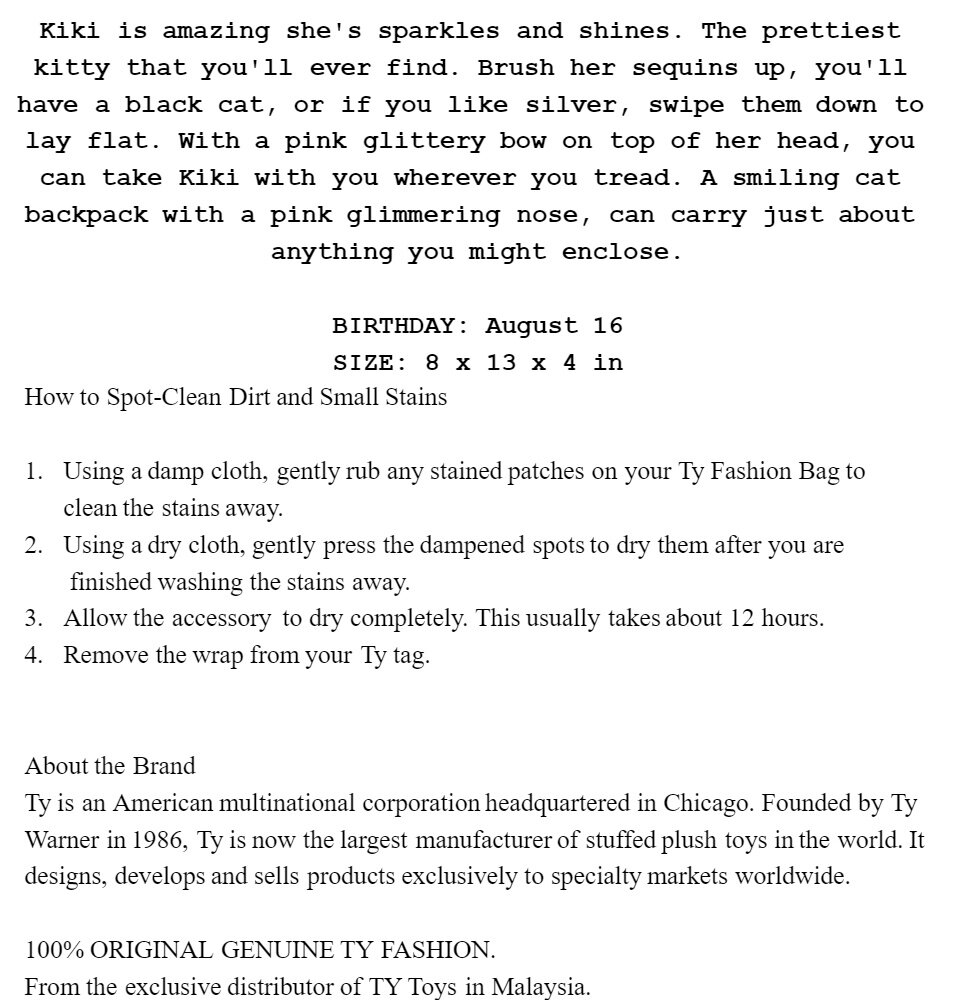 Kiki is amazing she's sparkles and shines. The prettiest kitty that you'll ever find. Brush her sequins up, you'll have a black cat, or if you like silver, swipe them down to lay flat. With a pink glittery bow on top of her head, you can take Kiki with you wherever you tread. A smiling cat backpack with a pink glimmering nose, can carry just about anything you might enclose.

BIRTHDAY: August 16
SIZE: 8 x 13 x 4 in

How to Spot-Clean Dirt and Small Stains

1. Using a damp cloth, gently rub any stained patches on your Ty Fashion Bag to clean the stains away.
2. Using a dry cloth, gently press the dampened spots to dry them after you are finished washing the stains away.
3. Allow the accessory to dry completely. This usually takes about 12 hours.
4. Remove the wrap from your Ty tag.

About the Brand
Ty is an American multinational corporation headquartered in Chicago. Founded by Ty Warner in 1986, Ty is now the largest manufacturer of stuffed plush toys in the world. It designs, develops and sells products exclusively to specialty markets worldwide.

100% ORIGINAL GENUINE TY FASHION.
From the exclusive distributor of TY Toys in Malaysia.